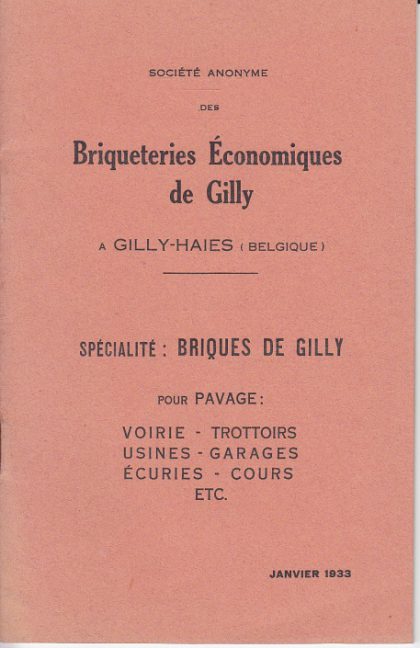 SOCIÉTÉ ANONYME

DES

Briqueteries Économiques de Gilly

A GILLY-HAIES (BELGIQUE)

SPÉCIALITÉ : BRIQUES DE GILLY

POUR PAVAGE :

VOIRIE - TROTTOIRS
USINES - GARAGES
ÉCURIES - COURS
ETC.

JANVIER 1933